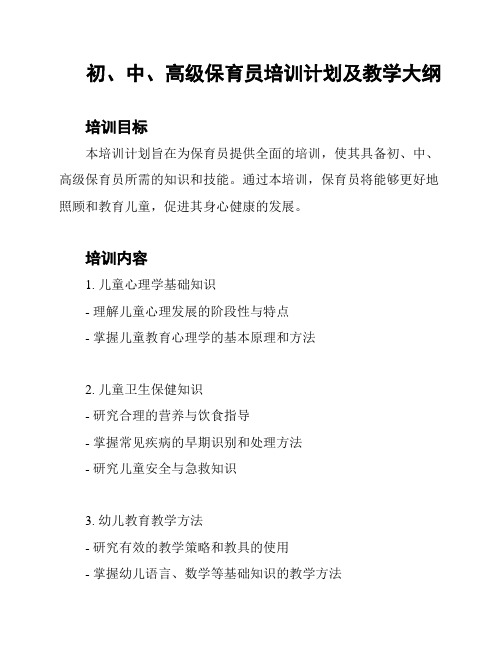 初、中、高级保育员培训计划及教学大纲

培训目标

本培训计划旨在为保育员提供全面的培训，使其具备初、中、高级保育员所需的知识和技能。通过本培训，保育员将能够更好地照顾和教育儿童，促进其身心健康的发展。

培训内容

1. 儿童心理学基础知识
- 理解儿童心理发展的阶段性与特点
- 掌握儿童教育心理学的基本原理和方法

2. 儿童卫生保健知识
- 研究合理的营养与饮食指导
- 掌握常见疾病的早期识别和处理方法
- 研究儿童安全与急救知识

3. 幼儿教育教学方法
- 研究有效的教学策略和教具的使用
- 掌握幼儿语言、数学等基础知识的教学方法